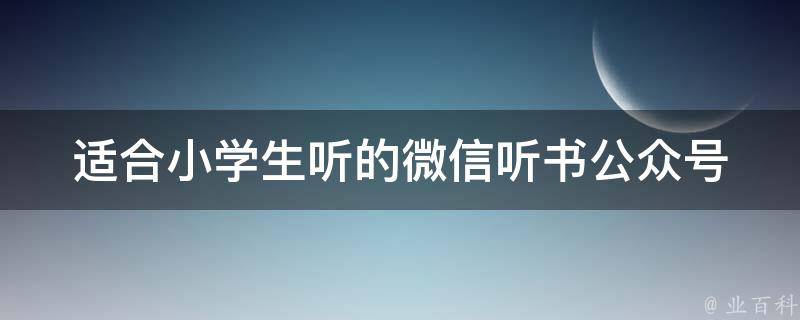 适合小学生听的微信听书公众号

@ 业百科